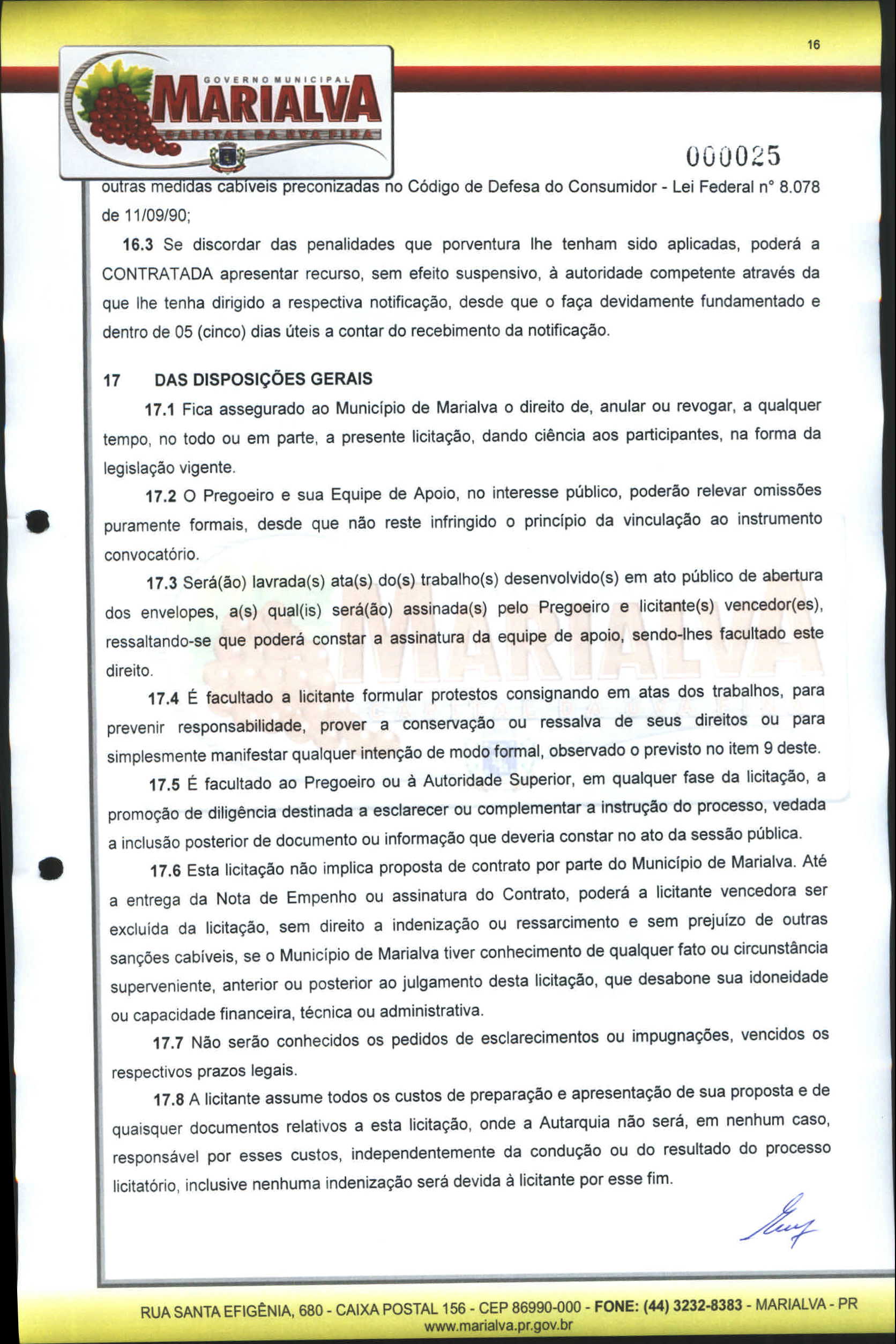 16

GOVERNO MUNICIPAL
MARIALVA
CAPITAL DA UVA FINA

000025

outras medidas cabíveis preconizadas no Código de Defesa do Consumidor - Lei Federal n° 8.078 de 11/09/90;

16.3 Se discordar das penalidades que porventura lhe tenham sido aplicadas, poderá a CONTRATADA apresentar recurso, sem efeito suspensivo, à autoridade competente através da que lhe tenha dirigido a respectiva notificação, desde que o faça devidamente fundamentado e dentro de 05 (cinco) dias úteis a contar do recebimento da notificação.

17 DAS DISPOSIÇÕES GERAIS

17.1 Fica assegurado ao Município de Marialva o direito de, anular ou revogar, a qualquer tempo, no todo ou em parte, a presente licitação, dando ciência aos participantes, na forma da legislação vigente.

17.2 O Pregoeiro e sua Equipe de Apoio, no interesse público, poderão relevar omissões puramente formais, desde que não reste infringido o princípio da vinculação ao instrumento convocatório.

17.3 Será(ão) lavrada(s) ata(s) do(s) trabalho(s) desenvolvido(s) em ato público de abertura dos envelopes, a(s) qual(is) será(ão) assinada(s) pelo Pregoeiro e licitante(s) vencedor(es), ressaltando-se que poderá constar a assinatura da equipe de apoio, sendo-lhes facultado este direito.

17.4 É facultado a licitante formular protestos consignando em atas dos trabalhos, para prevenir responsabilidade, prover a conservação ou ressalva de seus direitos ou para simplesmente manifestar qualquer intenção de modo formal, observado o previsto no item 9 deste.

17.5 É facultado ao Pregoeiro ou à Autoridade Superior, em qualquer fase da licitação, a promoção de diligência destinada a esclarecer ou complementar a instrução do processo, vedada a inclusão posterior de documento ou informação que deveria constar no ato da sessão pública.

17.6 Esta licitação não implica proposta de contrato por parte do Município de Marialva. Até a entrega da Nota de Empenho ou assinatura do Contrato, poderá a licitante vencedora ser excluída da licitação, sem direito a indenização ou ressarcimento e sem prejuízo de outras sanções cabíveis, se o Município de Marialva tiver conhecimento de qualquer fato ou circunstância superveniente, anterior ou posterior ao julgamento desta licitação, que desabone sua idoneidade ou capacidade financeira, técnica ou administrativa.

17.7 Não serão conhecidos os pedidos de esclarecimentos ou impugnações, vencidos os respectivos prazos legais.

17.8 A licitante assume todos os custos de preparação e apresentação de sua proposta e de quaisquer documentos relativos a esta licitação, onde a Autarquia não será, em nenhum caso, responsável por esses custos, independentemente da condução ou do resultado do processo licitatório, inclusive nenhuma indenização será devida à licitante por esse fim.

RUA SANTA EFIGÊNIA, 680 - CAIXA POSTAL 156 - CEP 86990-000 - FONE: (44) 3232-8383 - MARIALVA - PR
www.marialva.pr.gov.br